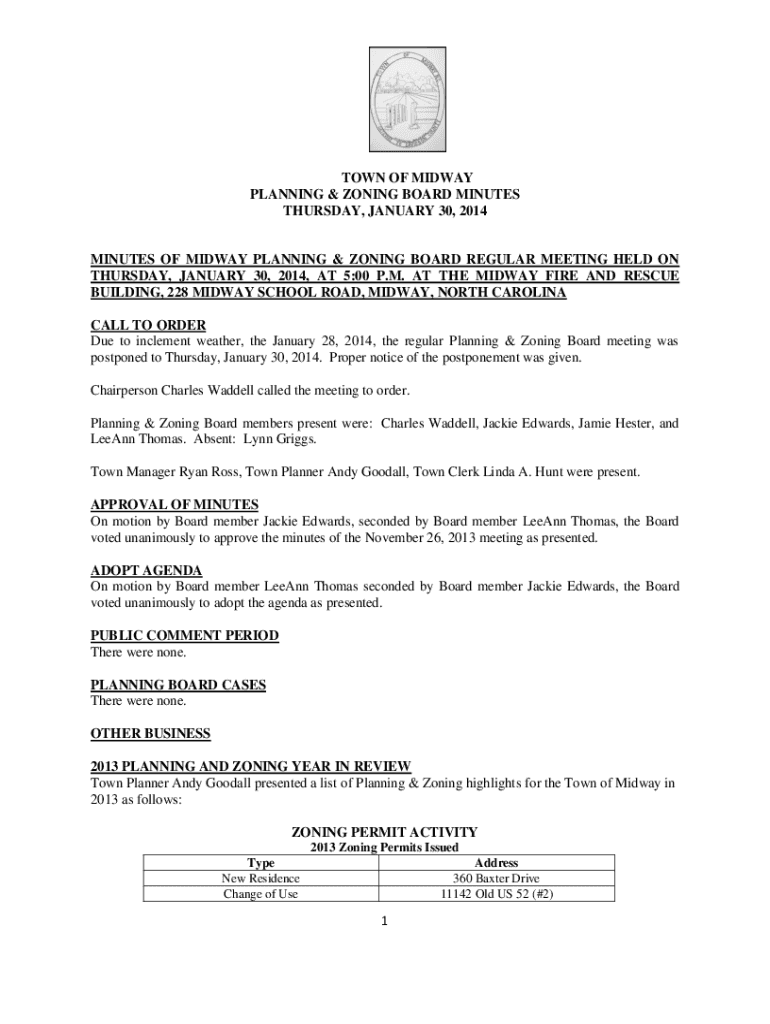 TOWN OF MIDWAY
PLANNING & ZONING BOARD MINUTES
THURSDAY, JANUARY 30, 2014

MINUTES OF MIDWAY PLANNING & ZONING BOARD REGULAR MEETING HELD ON THURSDAY, JANUARY 30, 2014, AT 5:00 P.M. AT THE MIDWAY FIRE AND RESCUE BUILDING, 228 MIDWAY SCHOOL ROAD, MIDWAY, NORTH CAROLINA

CALL TO ORDER
Due to inclement weather, the January 28, 2014, the regular Planning & Zoning Board meeting was postponed to Thursday, January 30, 2014. Proper notice of the postponement was given.

Chairperson Charles Waddell called the meeting to order.

Planning & Zoning Board members present were: Charles Waddell, Jackie Edwards, Jamie Hester, and LeeAnn Thomas. Absent: Lynn Griggs.

Town Manager Ryan Ross, Town Planner Andy Goodall, Town Clerk Linda A. Hunt were present.

APPROVAL OF MINUTES
On motion by Board member Jackie Edwards, seconded by Board member LeeAnn Thomas, the Board voted unanimously to approve the minutes of the November 26, 2013 meeting as presented.

ADOPT AGENDA
On motion by Board member LeeAnn Thomas seconded by Board member Jackie Edwards, the Board voted unanimously to adopt the agenda as presented.

PUBLIC COMMENT PERIOD
There were none.

PLANNING BOARD CASES
There were none.

OTHER BUSINESS

2013 PLANNING AND ZONING YEAR IN REVIEW
Town Planner Andy Goodall presented a list of Planning & Zoning highlights for the Town of Midway in 2013 as follows:

ZONING PERMIT ACTIVITY
2013 Zoning Permits Issued

| Type | Address |
|---|---|
| New Residence | 360 Baxter Drive |
| Change of Use | 11142 Old US 52 (#2) |

1